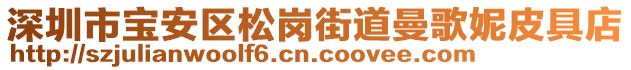 深圳市宝安区松岗街道曼歌妮皮具店
http://szjulianwoolf6.cn.coovee.com